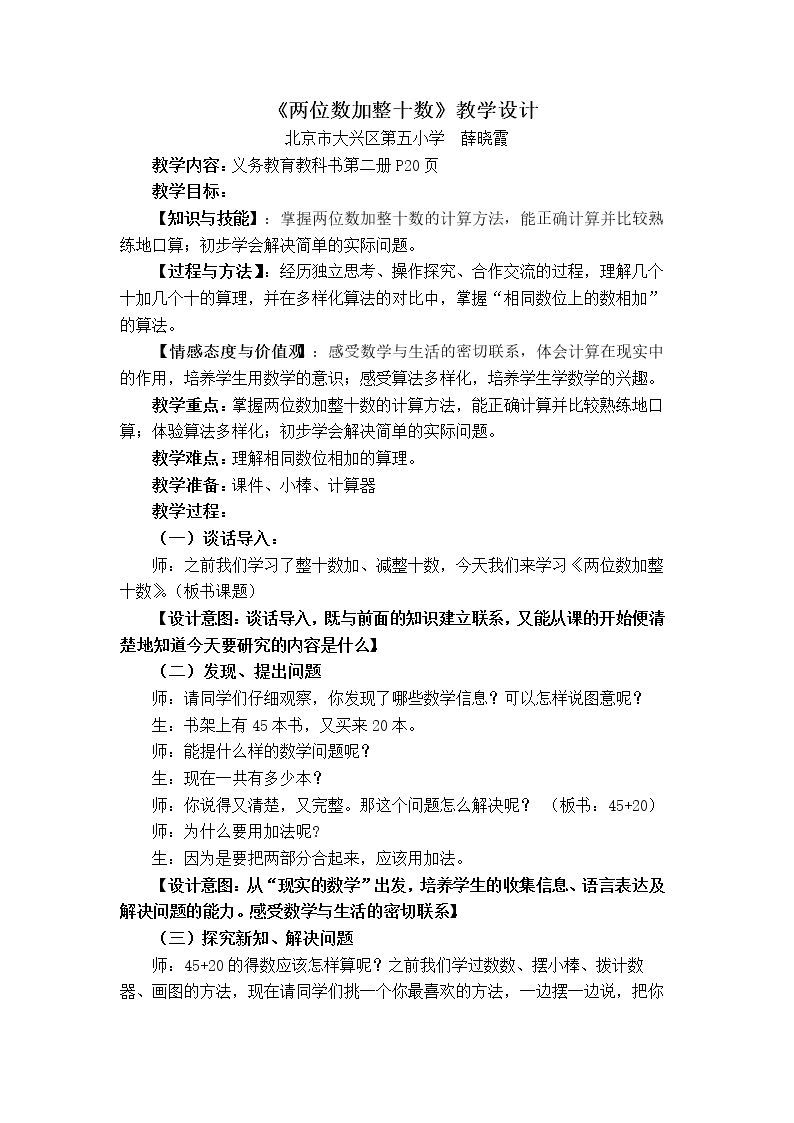 《两位数加整十数》教学设计

北京市大兴区第五小学 薛晓霞

教学内容：义务教育教科书第二册P20页

教学目标：

【知识与技能】：掌握两位数加整十数的计算方法，能正确计算并比较熟练地口算；初步学会解决简单的实际问题。

【过程与方法】：经历独立思考、操作探究、合作交流的过程，理解几个十加几个十的算理，并在多样化算法的对比中，掌握“相同数位上的数相加”的算法。

【情感态度与价值观】：感受数学与生活的密切联系，体会计算在现实中的作用，培养学生用数学的意识；感受算法多样化，培养学生学数学的兴趣。

教学重点：掌握两位数加整十数的计算方法，能正确计算并比较熟练地口算；体验算法多样化；初步学会解决简单的实际问题。

教学难点：理解相同数位相加的算理。

教学准备：课件、小棒、计算器

教学过程：

（一）谈话导入：

师：之前我们学习了整十数加、减整十数，今天我们来学习《两位数加整十数》。（板书课题）

【设计意图：谈话导入，既与前面的知识建立联系，又能从课的开始便清楚地知道今天要研究的内容是什么】

（二）发现、提出问题

师：请同学们仔细观察，你发现了哪些数学信息？可以怎样说图意呢？

生：书架上有45本书，又买来20本。

师：能提什么样的数学问题呢？

生：现在一共有多少本？

师：你说得又清楚，又完整。那这个问题怎么解决呢？ （板书：45+20）

师：为什么要用加法呢?

生：因为是要把两部分合起来，应该用加法。

【设计意图：从“现实的数学”出发，培养学生的收集信息、语言表达及解决问题的能力。感受数学与生活的密切联系】

（三）探究新知、解决问题

师：45+20的得数应该怎样算呢？之前我们学过数数、摆小棒、拨计数器、画图的方法，现在请同学们挑一个你最喜欢的方法，一边摆一边说，把你